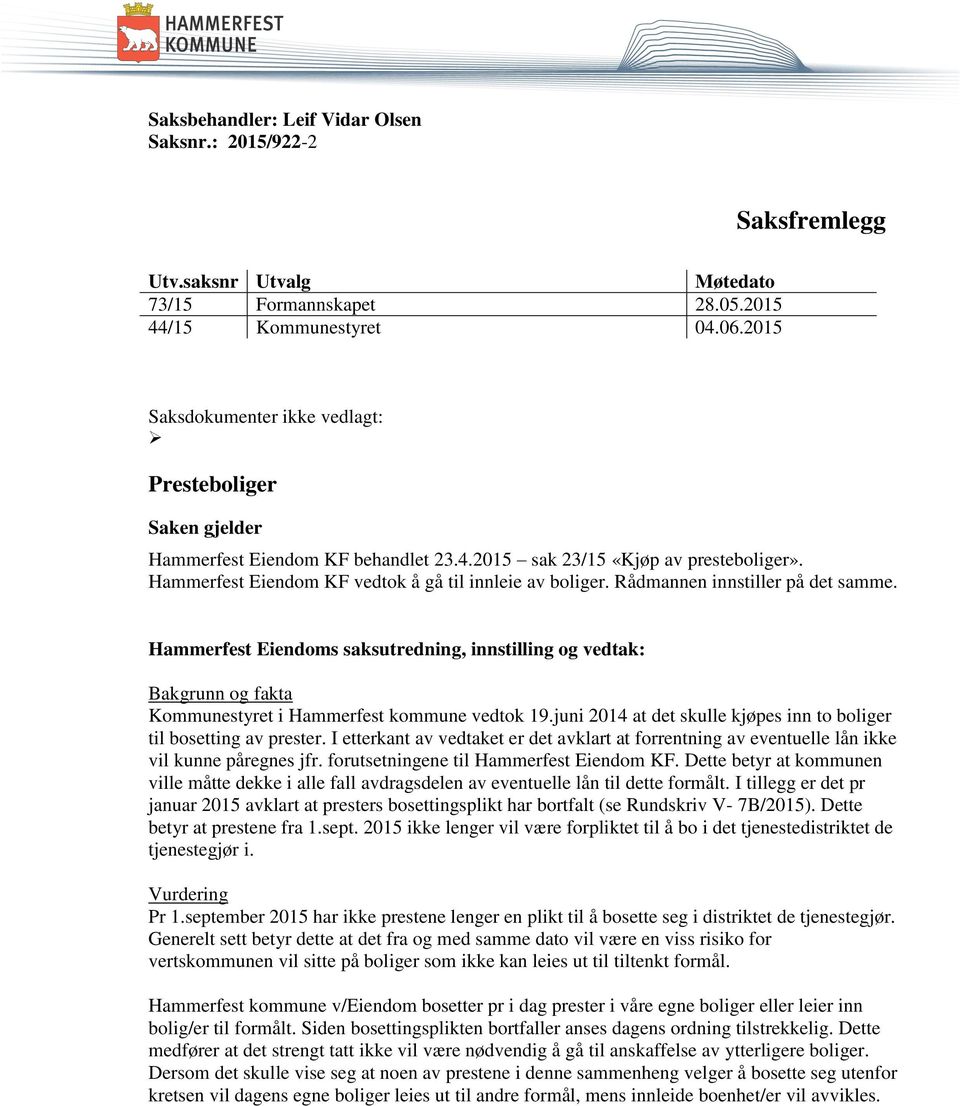 HAMMERFEST KOMMUNE

Saksbehandler: Leif Vidar Olsen
Saksnr.: 2015/922-2

Saksfremlegg

| Utv.saksnr | Utvalg | Møtedato |
|---|---|---|
| 73/15 | Formannskapet | 28.05.2015 |
| 44/15 | Kommunestyret | 04.06.2015 |

Saksdokumenter ikke vedlagt:
➢

Presteboliger

Saken gjelder
Hammerfest Eiendom KF behandlet 23.4.2015 – sak 23/15 «Kjøp av presteboliger». Hammerfest Eiendom KF vedtok å gå til innleie av boliger. Rådmannen innstiller på det samme.

Hammerfest Eiendoms saksutredning, innstilling og vedtak:

Bakgrunn og fakta
Kommunestyret i Hammerfest kommune vedtok 19.juni 2014 at det skulle kjøpes inn to boliger til bosetting av prester. I etterkant av vedtaket er det avklart at forrentning av eventuelle lån ikke vil kunne påregnes jfr. forutsetningene til Hammerfest Eiendom KF. Dette betyr at kommunen ville måtte dekke i alle fall avdragsdelen av eventuelle lån til dette formålt. I tillegg er det pr januar 2015 avklart at presters bosettingsplikt har bortfalt (se Rundskriv V- 7B/2015). Dette betyr at prestene fra 1.sept. 2015 ikke lenger vil være forpliktet til å bo i det tjenestedistriktet de tjenestegjør i.

Vurdering
Pr 1.september 2015 har ikke prestene lenger en plikt til å bosette seg i distriktet de tjenestegjør. Generelt sett betyr dette at det fra og med samme dato vil være en viss risiko for vertskommunen vil sitte på boliger som ikke kan leies ut til tiltenkt formål.

Hammerfest kommune v/Eiendom bosetter pr i dag prester i våre egne boliger eller leier inn bolig/er til formålt. Siden bosettingsplikten bortfaller anses dagens ordning tilstrekkelig. Dette medfører at det strengt tatt ikke vil være nødvendig å gå til anskaffelse av ytterligere boliger. Dersom det skulle vise seg at noen av prestene i denne sammenheng velger å bosette seg utenfor kretsen vil dagens egne boliger leies ut til andre formål, mens innleide boenhet/er vil avvikles.